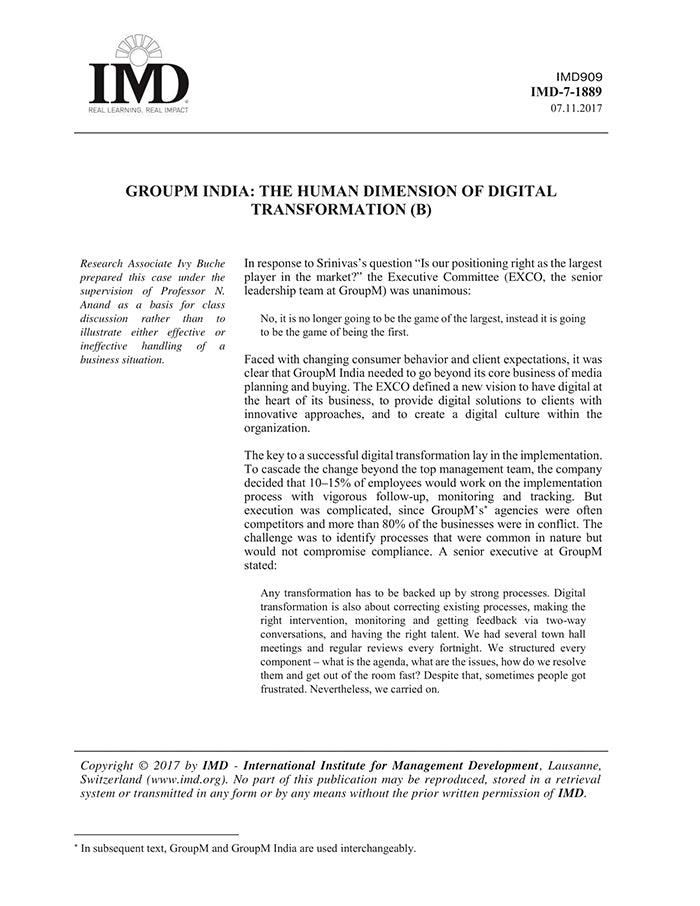 IMD
REAL LEARNING. REAL IMPACT

IMD909
IMD-7-1889
07.11.2017

GROUPM INDIA: THE HUMAN DIMENSION OF DIGITAL TRANSFORMATION (B)

Research Associate Ivy Buche prepared this case under the supervision of Professor N. Anand as a basis for class discussion rather than to illustrate either effective or ineffective handling of a business situation.

In response to Srinivas's question "Is our positioning right as the largest player in the market?" the Executive Committee (EXCO, the senior leadership team at GroupM) was unanimous:

No, it is no longer going to be the game of the largest, instead it is going to be the game of being the first.

Faced with changing consumer behavior and client expectations, it was clear that GroupM India needed to go beyond its core business of media planning and buying. The EXCO defined a new vision to have digital at the heart of its business, to provide digital solutions to clients with innovative approaches, and to create a digital culture within the organization.

The key to a successful digital transformation lay in the implementation. To cascade the change beyond the top management team, the company decided that 10–15% of employees would work on the implementation process with vigorous follow-up, monitoring and tracking. But execution was complicated, since GroupM's* agencies were often competitors and more than 80% of the businesses were in conflict. The challenge was to identify processes that were common in nature but would not compromise compliance. A senior executive at GroupM stated:

Any transformation has to be backed up by strong processes. Digital transformation is also about correcting existing processes, making the right intervention, monitoring and getting feedback via two-way conversations, and having the right talent. We had several town hall meetings and regular reviews every fortnight. We structured every component – what is the agenda, what are the issues, how do we resolve them and get out of the room fast? Despite that, sometimes people got frustrated. Nevertheless, we carried on.

Copyright © 2017 by IMD - International Institute for Management Development, Lausanne, Switzerland (www.imd.org). No part of this publication may be reproduced, stored in a retrieval system or transmitted in any form or by any means without the prior written permission of IMD.

* In subsequent text, GroupM and GroupM India are used interchangeably.